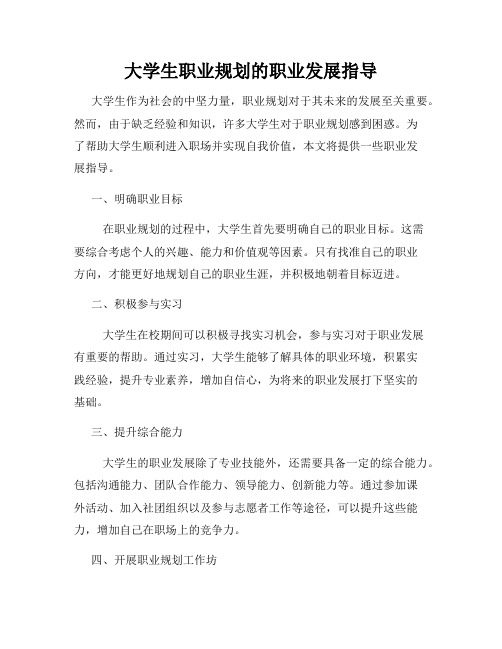 大学生职业规划的职业发展指导

大学生作为社会的中坚力量，职业规划对于其未来的发展至关重要。然而，由于缺乏经验和知识，许多大学生对于职业规划感到困惑。为了帮助大学生顺利进入职场并实现自我价值，本文将提供一些职业发展指导。

一、明确职业目标

在职业规划的过程中，大学生首先要明确自己的职业目标。这需要综合考虑个人的兴趣、能力和价值观等因素。只有找准自己的职业方向，才能更好地规划自己的职业生涯，并积极地朝着目标迈进。

二、积极参与实习

大学生在校期间可以积极寻找实习机会，参与实习对于职业发展有重要的帮助。通过实习，大学生能够了解具体的职业环境，积累实践经验，提升专业素养，增加自信心，为将来的职业发展打下坚实的基础。

三、提升综合能力

大学生的职业发展除了专业技能外，还需要具备一定的综合能力。包括沟通能力、团队合作能力、领导能力、创新能力等。通过参加课外活动、加入社团组织以及参与志愿者工作等途径，可以提升这些能力，增加自己在职场上的竞争力。

四、开展职业规划工作坊